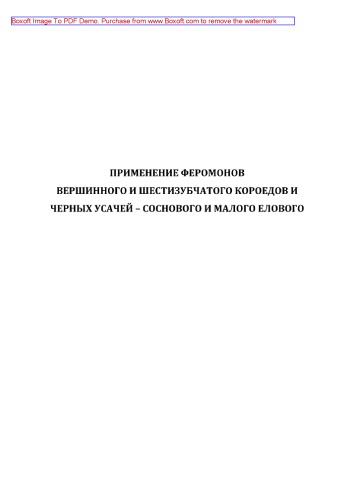 Boxoft Image To PDF Demo. Purchase from www.Boxoft.com to remove the watermark

ПРИМЕНЕНИЕ ФЕРОМОНОВ ВЕРШИННОГО И ШЕСТИЗУБЧАТОГО КОРОЕДОВ И ЧЕРНЫХ УСАЧЕЙ – СОСНОВОГО И МАЛОГО ЕЛОВОГО